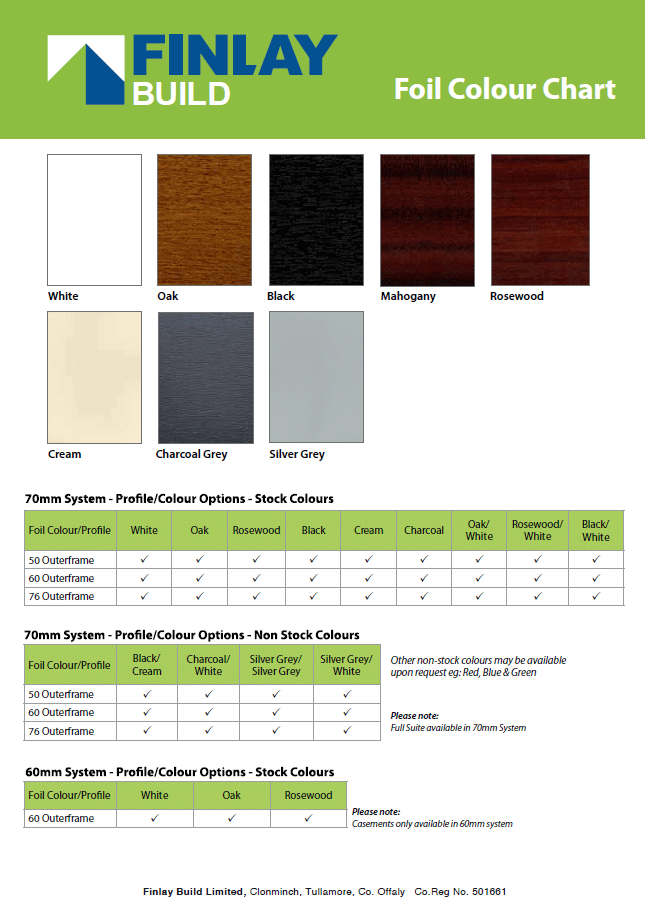 FINLAY BUILD

Foil Colour Chart

White
Oak
Black
Mahogany
Rosewood
Cream
Charcoal Grey
Silver Grey

70mm System - Profile/Colour Options - Stock Colours

| Foil Colour/Profile | White | Oak | Rosewood | Black | Cream | Charcoal | Oak/ White | Rosewood/ White | Black/ White |
|---|---|---|---|---|---|---|---|---|---|
| 50 Outerframe | ✓ | ✓ | ✓ | ✓ | ✓ | ✓ | ✓ | ✓ | ✓ |
| 60 Outerframe | ✓ | ✓ | ✓ | ✓ | ✓ | ✓ | ✓ | ✓ | ✓ |
| 76 Outerframe | ✓ | ✓ | ✓ | ✓ | ✓ | ✓ | ✓ | ✓ | ✓ |

70mm System - Profile/Colour Options - Non Stock Colours

| Foil Colour/Profile | Black/ Cream | Charcoal/ White | Silver Grey/ Silver Grey | Silver Grey/ White |
|---|---|---|---|---|
| 50 Outerframe | ✓ | ✓ | ✓ | ✓ |
| 60 Outerframe | ✓ | ✓ | ✓ | ✓ |
| 76 Outerframe | ✓ | ✓ | ✓ | ✓ |

Other non-stock colours may be available upon request eg: Red, Blue & Green

Please note:
Full Suite available in 70mm System

60mm System - Profile/Colour Options - Stock Colours

| Foil Colour/Profile | White | Oak | Rosewood |
|---|---|---|---|
| 60 Outerframe | ✓ | ✓ | ✓ |

Please note:
Casements only available in 60mm system

Finlay Build Limited, Clonminch, Tullamore, Co. Offaly Co.Reg No. 501661